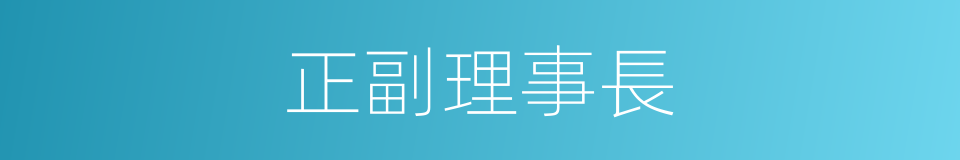 正副理事長